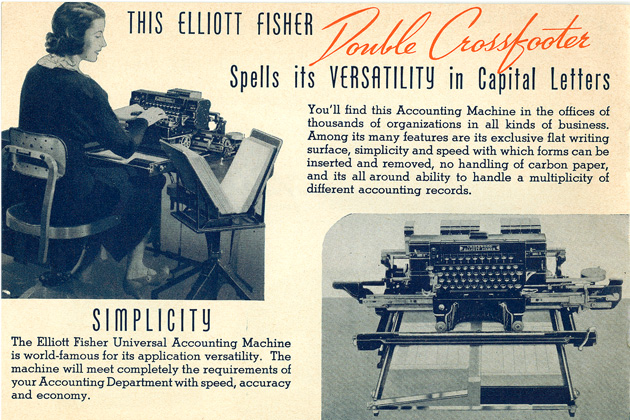 THIS ELLIOTT FISHER Double Crossfooter

Spells its VERSATILITY in Capital Letters

You'll find this Accounting Machine in the offices of thousands of organizations in all kinds of business. Among its many features are its exclusive flat writing surface, simplicity and speed with which forms can be inserted and removed, no handling of carbon paper, and its all around ability to handle a multiplicity of different accounting records.

SIMPLICITY

The Elliott Fisher Universal Accounting Machine is world-famous for its application versatility. The machine will meet completely the requirements of your Accounting Department with speed, accuracy and economy.